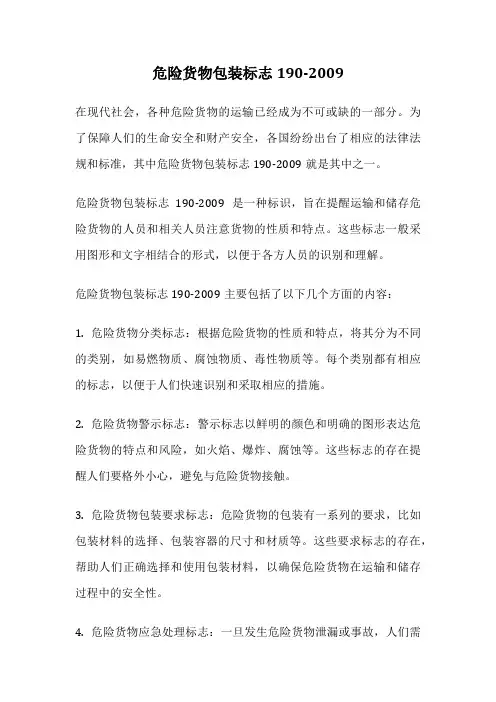 危险货物包装标志 190-2009

在现代社会，各种危险货物的运输已经成为不可或缺的一部分。为了保障人们的生命安全和财产安全，各国纷纷出台了相应的法律法规和标准，其中危险货物包装标志 190-2009 就是其中之一。

危险货物包装标志 190-2009 是一种标识，旨在提醒运输和储存危险货物的人员和相关人员注意货物的性质和特点。这些标志一般采用图形和文字相结合的形式，以便于各方人员的识别和理解。

危险货物包装标志 190-2009 主要包括了以下几个方面的内容：

1. 危险货物分类标志：根据危险货物的性质和特点，将其分为不同的类别，如易燃物质、腐蚀物质、毒性物质等。每个类别都有相应的标志，以便于人们快速识别和采取相应的措施。

2. 危险货物警示标志：警示标志以鲜明的颜色和明确的图形表达危险货物的特点和风险，如火焰、爆炸、腐蚀等。这些标志的存在提醒人们要格外小心，避免与危险货物接触。

3. 危险货物包装要求标志：危险货物的包装有一系列的要求，比如包装材料的选择、包装容器的尺寸和材质等。这些要求标志的存在，帮助人们正确选择和使用包装材料，以确保危险货物在运输和储存过程中的安全性。

4. 危险货物应急处理标志：一旦发生危险货物泄漏或事故，人们需